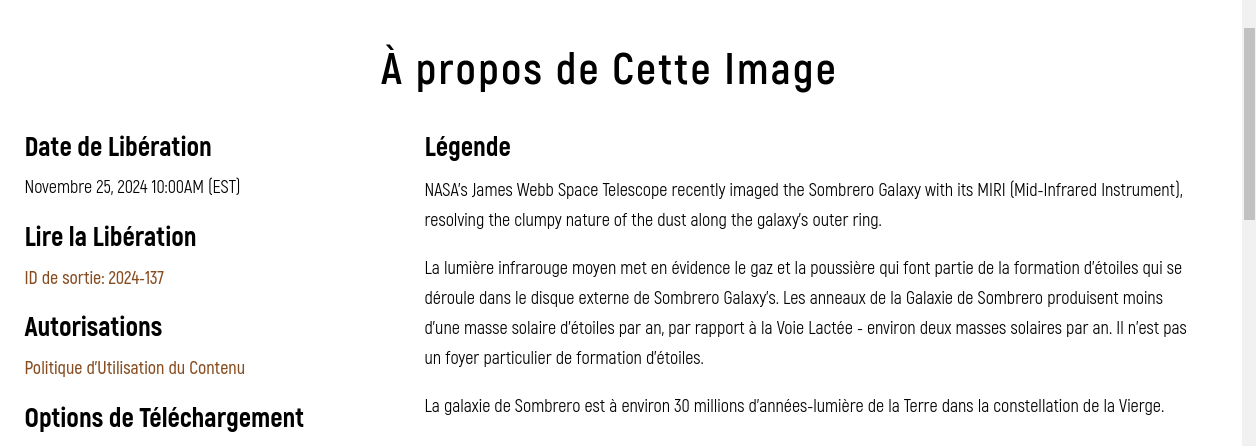 À propos de Cette Image

Date de Libération

Novembre 25, 2024 10:00AM (EST)

Lire la Libération

ID de sortie: 2024-137

Autorisations

Politique d'Utilisation du Contenu

Options de Téléchargement

Légende

NASA's James Webb Space Telescope recently imaged the Sombrero Galaxy with its MIRI (Mid-Infrared Instrument), resolving the clumpy nature of the dust along the galaxy's outer ring.

La lumière infrarouge moyen met en évidence le gaz et la poussière qui font partie de la formation d'étoiles qui se déroule dans le disque externe de Sombrero Galaxy's. Les anneaux de la Galaxie de Sombrero produisent moins d'une masse solaire d'étoiles par an, par rapport à la Voie Lactée - environ deux masses solaires par an. Il n'est pas un foyer particulier de formation d'étoiles.

La galaxie de Sombrero est à environ 30 millions d'années-lumière de la Terre dans la constellation de la Vierge.